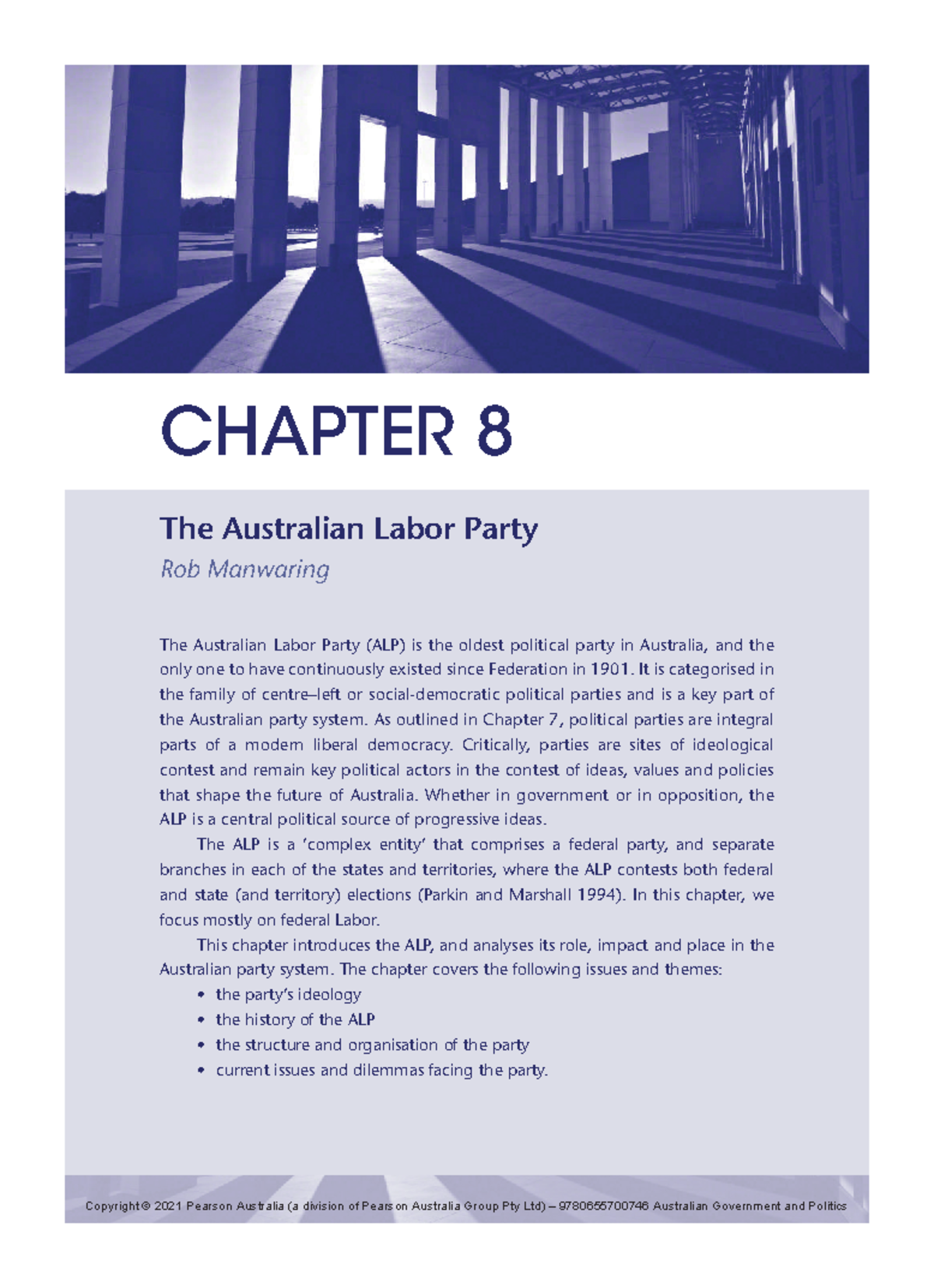 CHAPTER 8

The Australian Labor Party

Rob Manwaring

The Australian Labor Party (ALP) is the oldest political party in Australia, and the only one to have continuously existed since Federation in 1901. It is categorised in the family of centre–left or social-democratic political parties and is a key part of the Australian party system. As outlined in Chapter 7, political parties are integral parts of a modern liberal democracy. Critically, parties are sites of ideological contest and remain key political actors in the contest of ideas, values and policies that shape the future of Australia. Whether in government or in opposition, the ALP is a central political source of progressive ideas.

The ALP is a 'complex entity' that comprises a federal party, and separate branches in each of the states and territories, where the ALP contests both federal and state (and territory) elections (Parkin and Marshall 1994). In this chapter, we focus mostly on federal Labor.

This chapter introduces the ALP, and analyses its role, impact and place in the Australian party system. The chapter covers the following issues and themes:

• the party's ideology
• the history of the ALP
• the structure and organisation of the party
• current issues and dilemmas facing the party.

Copyright © 2021 Pearson Australia (a division of Pearson Australia Group Pty Ltd) – 9780655700746 Australian Government and Politics